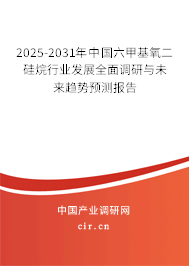 2025-2031年中国六甲基氧二硅烷行业发展全面调研与未来趋势预测报告

中国产业调研网

cir.cn